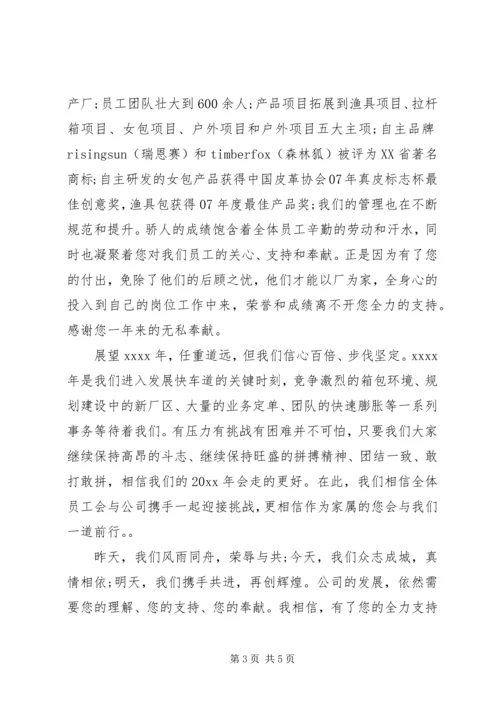 产厂;员工团队壮大到600余人;产品项目拓展到渔具项目、拉杆箱项目、女包项目、户外项目和户外项目五大主项;自主品牌risingsun（瑞恩赛）和timberfox（森林狐）被评为XX省著名商标;自主研发的女包产品获得中国皮革协会07年真皮标志杯最佳创意奖,渔具包获得07年度最佳产品奖;我们的管理也在不断规范和提升。骄人的成绩饱含着全体员工辛勤的劳动和汗水,同时也凝聚着您对我们员工的关心、支持和奉献。正是因为有了您的付出,免除了他们的后顾之忧,他们才能以厂为家,全身心的投入到自己的岗位工作中来,荣誉和成绩离不开您全力的支持。感谢您一年来的无私奉献。

展望xxxx年,任重道远,但我们信心百倍、步伐坚定。xxxx年是我们进入发展快车道的关键时刻,竞争激烈的箱包环境、规划建设中的新厂区、大量的业务定单、团队的快速膨胀等一系列事务等待着我们。有压力有挑战有困难并不可怕,只要我们大家继续保持高昂的斗志、继续保持旺盛的拼搏精神、团结一致、敢打敢拼,相信我们的20xx年会走的更好。在此,我们相信全体员工会与公司携手一起迎接挑战,更相信作为家属的您会与我们一道前行。。

昨天,我们风雨同舟,荣辱与共;今天,我们众志成城,真情相依;明天,我们携手共进,再创辉煌。公司的发展,依然需要您的理解、您的支持、您的奉献。我相信,有了您的全力支持

第3页 共5页